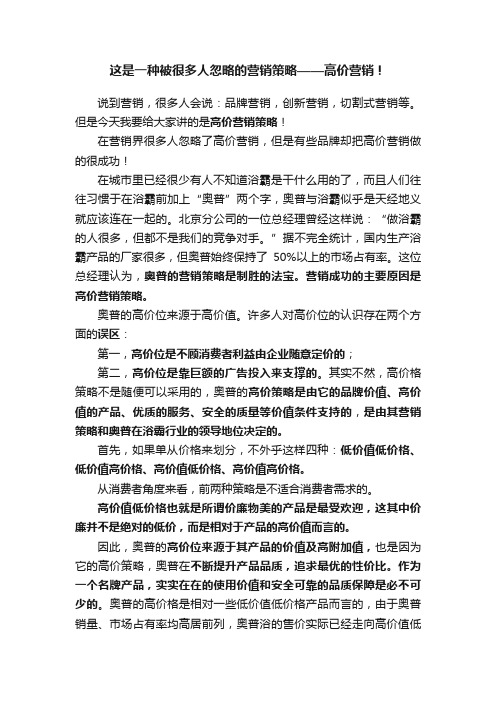 这是一种被很多人忽略的营销策略——高价营销！

说到营销，很多人会说：品牌营销，创新营销，切割式营销等。但是今天我要给大家讲的是高价营销策略！

在营销界很多人忽略了高价营销，但是有些品牌却把高价营销做的很成功！

在城市里已经很少有人不知道浴霸是干什么用的了，而且人们往往习惯于在浴霸前加上“奥普”两个字，奥普与浴霸似乎是天经地义就应该连在一起的。北京分公司的一位总经理曾经这样说：“做浴霸的人很多，但都不是我们的竞争对手。”据不完全统计，国内生产浴霸产品的厂家很多，但奥普始终保持了 50%以上的市场占有率。这位总经理认为，奥普的营销策略是制胜的法宝。营销成功的主要原因是高价营销策略。

奥普的高价位来源于高价值。许多人对高价位的认识存在两个方面的误区：

第一，高价位是不顾消费者利益由企业随意定价的；

第二，高价位是靠巨额的广告投入来支撑的。其实不然，高价格策略不是随便可以采用的，奥普的高价策略是由它的品牌价值、高价值的产品、优质的服务、安全的质量等价值条件支持的，是由其营销策略和奥普在浴霸行业的领导地位决定的。

首先，如果单从价格来划分，不外乎这样四种：低价值低价格、低价值高价格、高价值低价格、高价值高价格。

从消费者角度来看，前两种策略是不适合消费者需求的。

高价值低价格也就是所谓价廉物美的产品是最受欢迎，这其中价廉并不是绝对的低价，而是相对于产品的高价值而言的。

因此，奥普的高价位来源于其产品的价值及高附加值，也是因为它的高价策略，奥普在不断提升产品品质，追求最优的性价比。作为一个名牌产品，实实在在的使用价值和安全可靠的品质保障是必不可少的。奥普的高价格是相对一些低价值低价格产品而言的，由于奥普销量、市场占有率均高居前列，奥普浴的售价实际已经走向高价值低